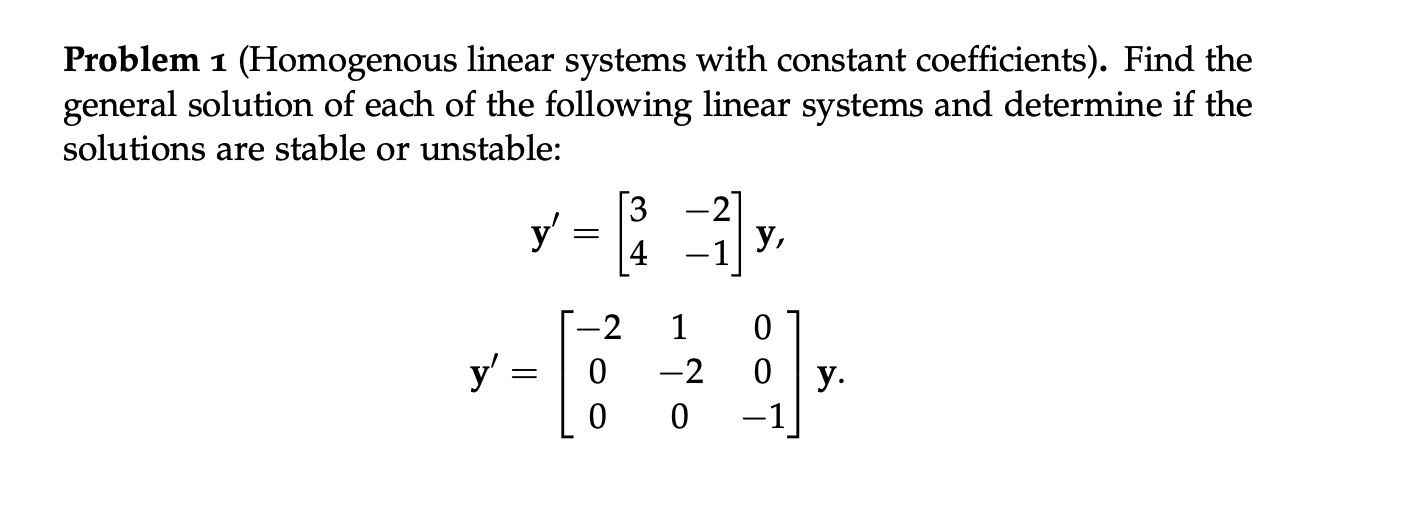 **Problem 1** (Homogenous linear systems with constant coefficients). Find the general solution of each of the following linear systems and determine if the solutions are stable or unstable:

$$\mathbf{y}' = \begin{bmatrix} 3 & -2 \\ 4 & -1 \end{bmatrix} \mathbf{y},$$

$$\mathbf{y}' = \begin{bmatrix} -2 & 1 & 0 \\ 0 & -2 & 0 \\ 0 & 0 & -1 \end{bmatrix} \mathbf{y}.$$